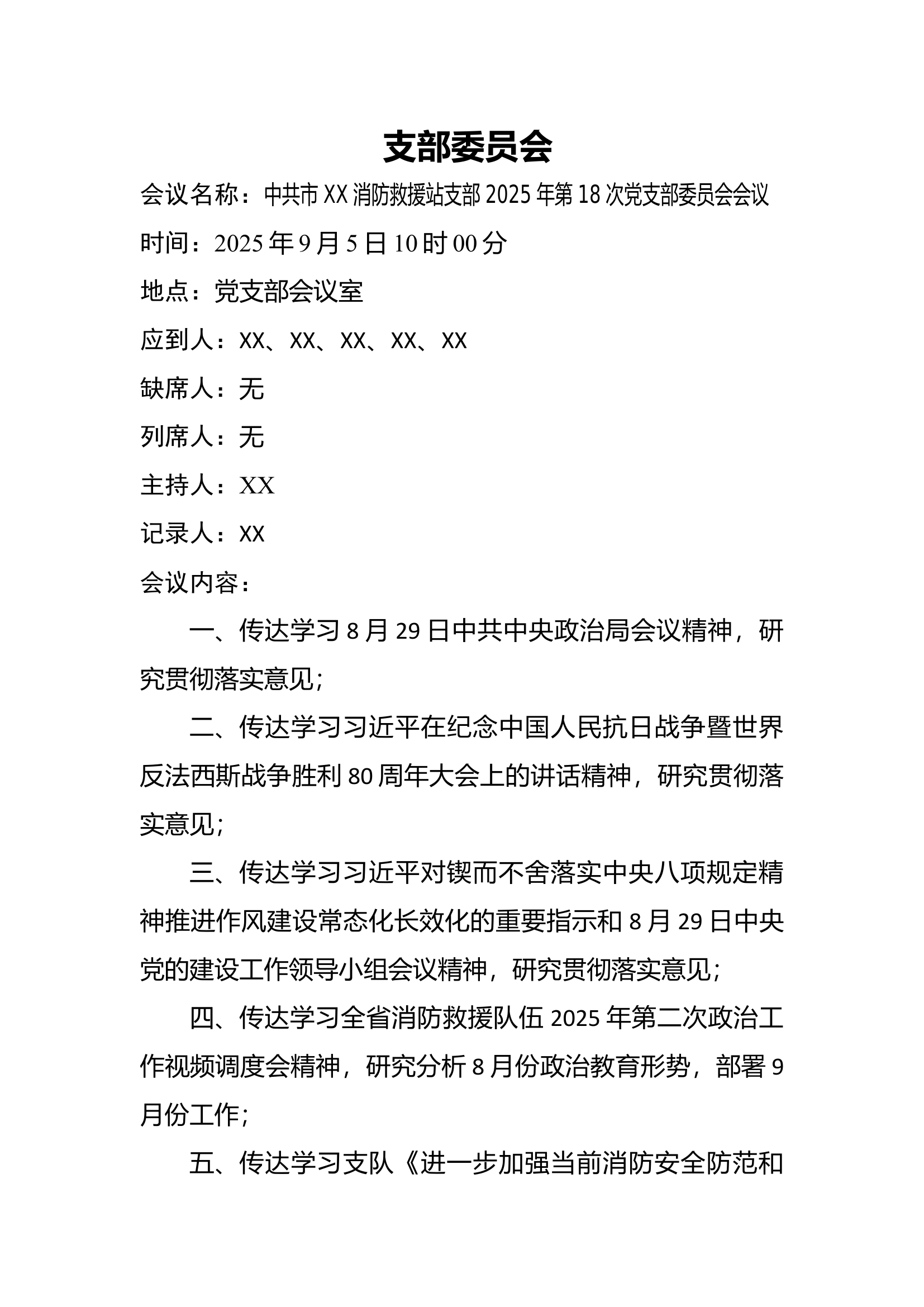 支部委员会

会议名称：中共市 XX 消防救援站支部 2025 年第 18 次党支部委员会会议

时间：2025 年 9 月 5 日 10 时 00 分

地点：党支部会议室

应到人：XX、XX、XX、XX、XX

缺席人：无

列席人：无

主持人：XX

记录人：XX

会议内容：

一、传达学习 8 月 29 日中共中央政治局会议精神，研究贯彻落实意见；

二、传达学习习近平在纪念中国人民抗日战争暨世界反法西斯战争胜利 80 周年大会上的讲话精神，研究贯彻落实意见；

三、传达学习习近平对锲而不舍落实中央八项规定精神推进作风建设常态化长效化的重要指示和 8 月 29 日中央党的建设工作领导小组会议精神，研究贯彻落实意见；

四、传达学习全省消防救援队伍 2025 年第二次政治工作视频调度会精神，研究分析 8 月份政治教育形势，部署 9 月份工作；

五、传达学习支队《进一步加强当前消防安全防范和